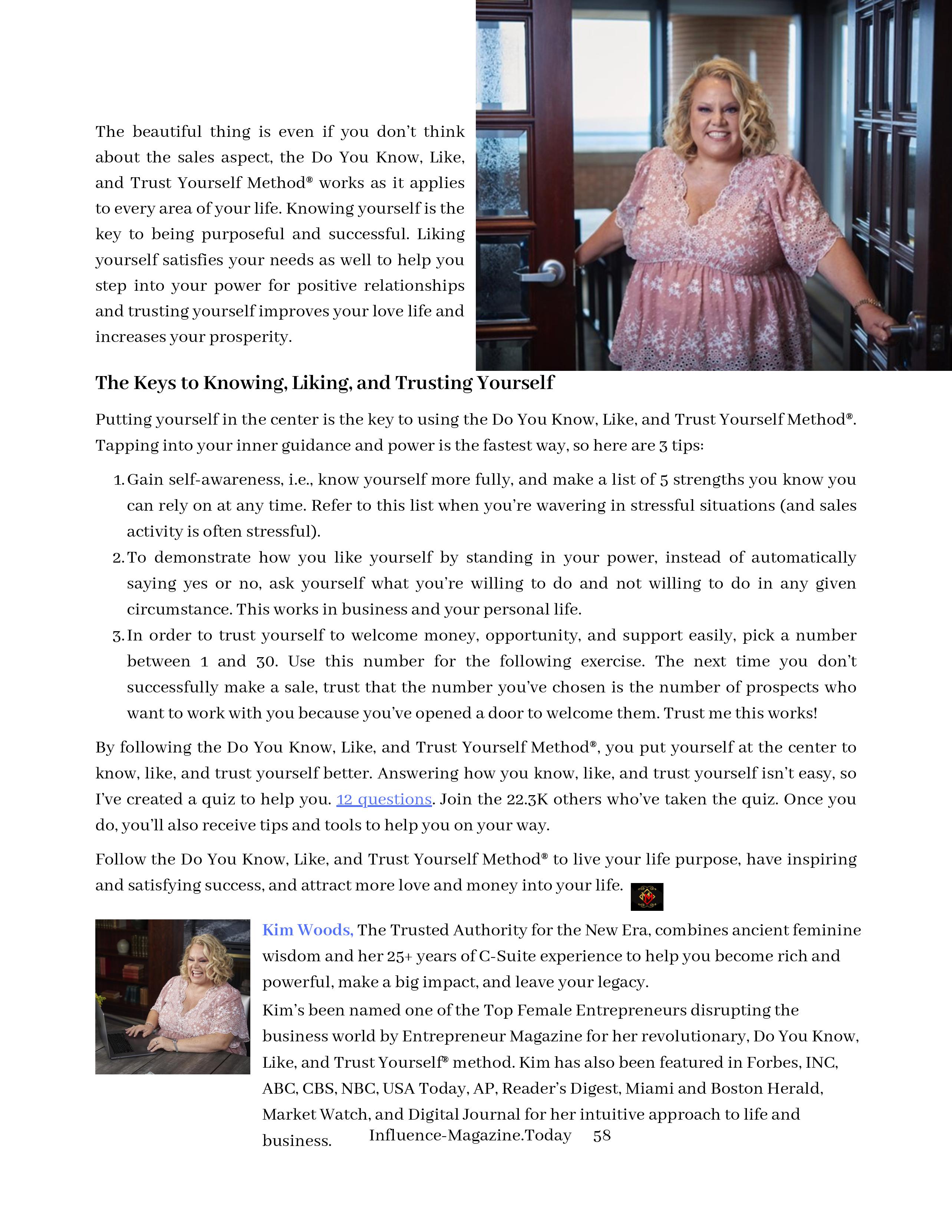 The beautiful thing is even if you don't think about the sales aspect, the Do You Know, Like, and Trust Yourself Method® works as it applies to every area of your life. Knowing yourself is the key to being purposeful and successful. Liking yourself satisfies your needs as well to help you step into your power for positive relationships and trusting yourself improves your love life and increases your prosperity.

The Keys to Knowing, Liking, and Trusting Yourself

Putting yourself in the center is the key to using the Do You Know, Like, and Trust Yourself Method®. Tapping into your inner guidance and power is the fastest way, so here are 3 tips:

1. Gain self-awareness, i.e., know yourself more fully, and make a list of 5 strengths you know you can rely on at any time. Refer to this list when you're wavering in stressful situations (and sales activity is often stressful).
2. To demonstrate how you like yourself by standing in your power, instead of automatically saying yes or no, ask yourself what you're willing to do and not willing to do in any given circumstance. This works in business and your personal life.
3. In order to trust yourself to welcome money, opportunity, and support easily, pick a number between 1 and 30. Use this number for the following exercise. The next time you don't successfully make a sale, trust that the number you've chosen is the number of prospects who want to work with you because you've opened a door to welcome them. Trust me this works!

By following the Do You Know, Like, and Trust Yourself Method®, you put yourself at the center to know, like, and trust yourself better. Answering how you know, like, and trust yourself isn't easy, so I've created a quiz to help you. 12 questions. Join the 22.3K others who've taken the quiz. Once you do, you'll also receive tips and tools to help you on your way.

Follow the Do You Know, Like, and Trust Yourself Method® to live your life purpose, have inspiring and satisfying success, and attract more love and money into your life.

Kim Woods, The Trusted Authority for the New Era, combines ancient feminine wisdom and her 25+ years of C-Suite experience to help you become rich and powerful, make a big impact, and leave your legacy.

Kim's been named one of the Top Female Entrepreneurs disrupting the business world by Entrepreneur Magazine for her revolutionary, Do You Know, Like, and Trust Yourself® method. Kim has also been featured in Forbes, INC, ABC, CBS, NBC, USA Today, AP, Reader's Digest, Miami and Boston Herald, Market Watch, and Digital Journal for her intuitive approach to life and business.

Influence-Magazine.Today 58